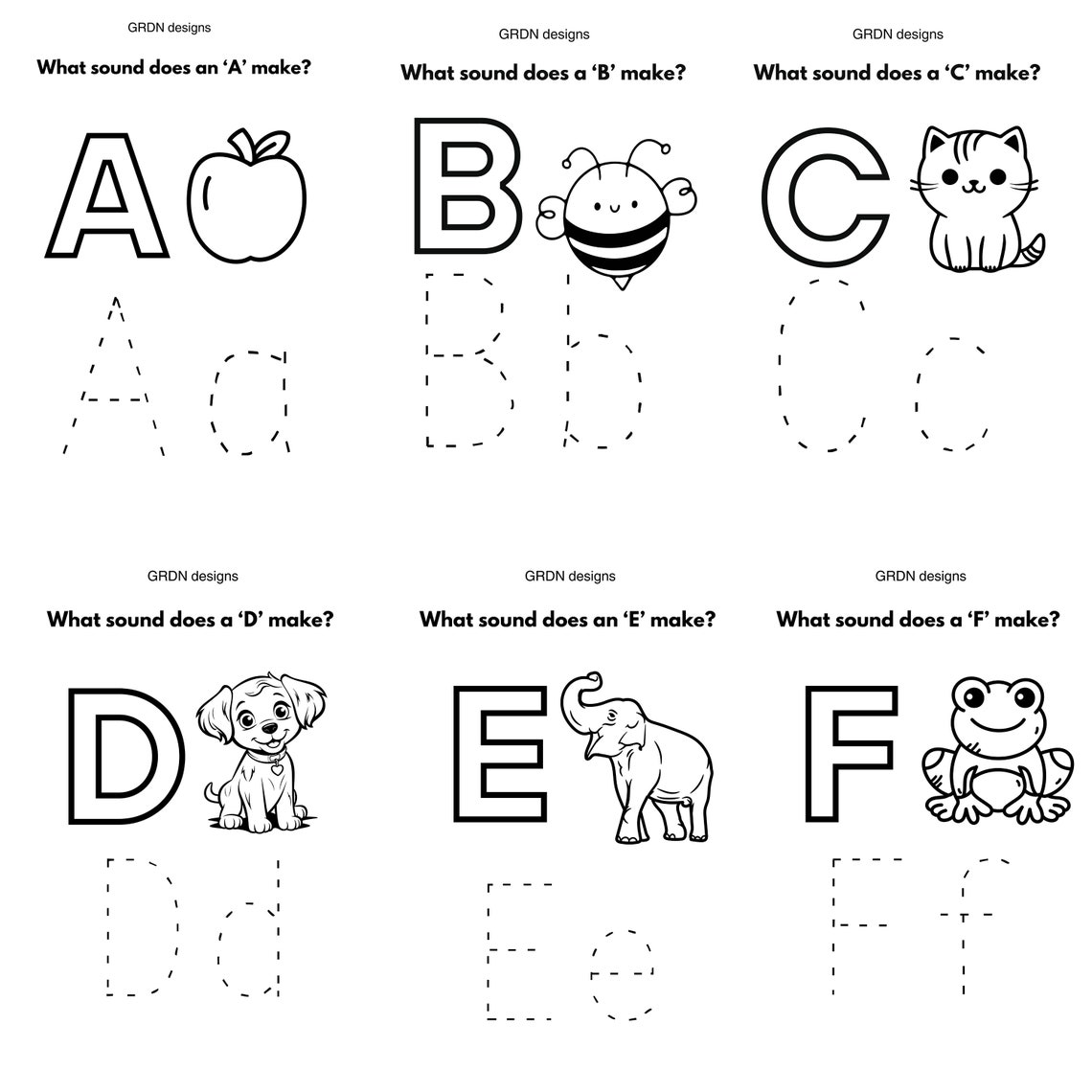 GRDN designs

What sound does an ‘A’ make?

A

A a

GRDN designs

What sound does a ‘B’ make?

B

B b

GRDN designs

What sound does a ‘C’ make?

C

C c

GRDN designs

What sound does a ‘D’ make?

D

D d

GRDN designs

What sound does an ‘E’ make?

E

E e

GRDN designs

What sound does a ‘F’ make?

F

F f